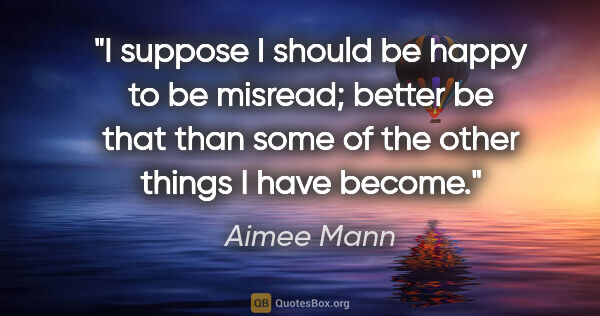 "I suppose I should be happy to be misread; better be that than some of the other things I have become."

Aimee Mann

QB QuotesBox.org